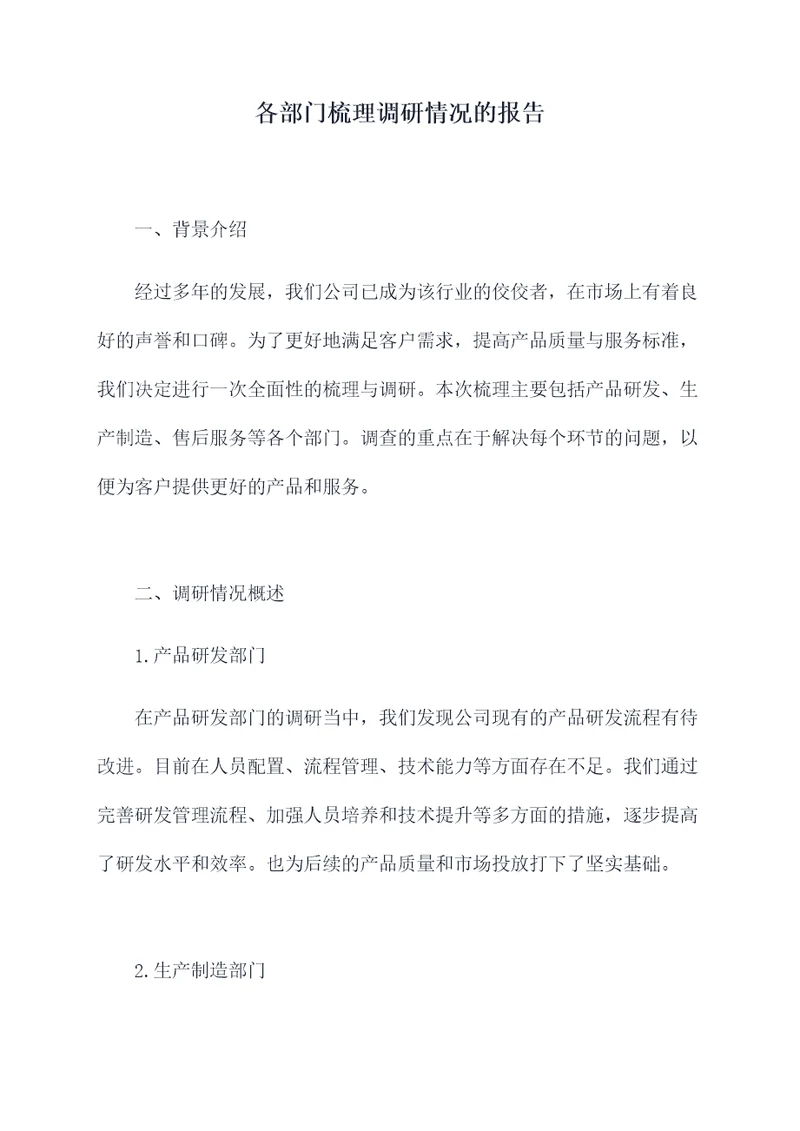 各部门梳理调研情况的报告

一、背景介绍

经过多年的发展，我们公司已成为该行业的佼佼者，在市场上有着良好的声誉和口碑。为了更好地满足客户需求，提高产品质量与服务标准，我们决定进行一次全面性的梳理与调研。本次梳理主要包括产品研发、生产制造、售后服务等各个部门。调查的重点在于解决每个环节的问题，以便为客户提供更好的产品和服务。

二、调研情况概述

1.产品研发部门

在产品研发部门的调研当中，我们发现公司现有的产品研发流程有待改进。目前在人员配置、流程管理、技术能力等方面存在不足。我们通过完善研发管理流程、加强人员培养和技术提升等多方面的措施，逐步提高了研发水平和效率。也为后续的产品质量和市场投放打下了坚实基础。

2.生产制造部门